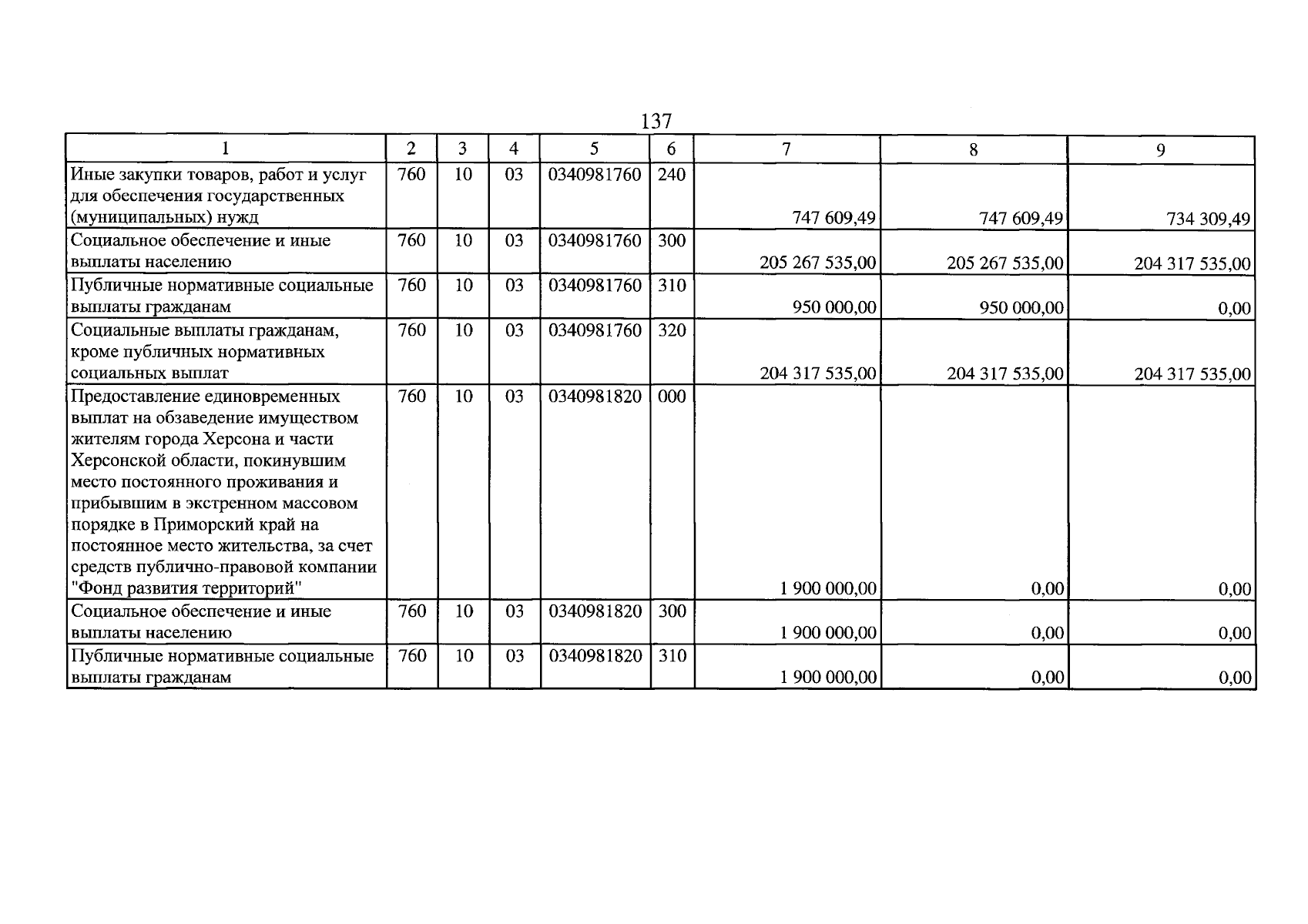 137

| 1 | 2 | 3 | 4 | 5 | 6 | 7 | 8 | 9 |
|---|---|---|---|---|---|---|---|---|
| Иные закупки товаров, работ и услуг для обеспечения государственных (муниципальных) нужд | 760 | 10 | 03 | 0340981760 | 240 | 747 609,49 | 747 609,49 | 734 309,49 |
| Социальное обеспечение и иные выплаты населению | 760 | 10 | 03 | 0340981760 | 300 | 205 267 535,00 | 205 267 535,00 | 204 317 535,00 |
| Публичные нормативные социальные выплаты гражданам | 760 | 10 | 03 | 0340981760 | 310 | 950 000,00 | 950 000,00 | 0,00 |
| Социальные выплаты гражданам, кроме публичных нормативных социальных выплат | 760 | 10 | 03 | 0340981760 | 320 | 204 317 535,00 | 204 317 535,00 | 204 317 535,00 |
| Предоставление единовременных выплат на обзаведение имуществом жителям города Херсона и части Херсонской области, покинувшим место постоянного проживания и прибывшим в экстренном массовом порядке в Приморский край на постоянное место жительства, за счет средств публично-правовой компании "Фонд развития территорий" | 760 | 10 | 03 | 0340981820 | 000 | 1 900 000,00 | 0,00 | 0,00 |
| Социальное обеспечение и иные выплаты населению | 760 | 10 | 03 | 0340981820 | 300 | 1 900 000,00 | 0,00 | 0,00 |
| Публичные нормативные социальные выплаты гражданам | 760 | 10 | 03 | 0340981820 | 310 | 1 900 000,00 | 0,00 | 0,00 |